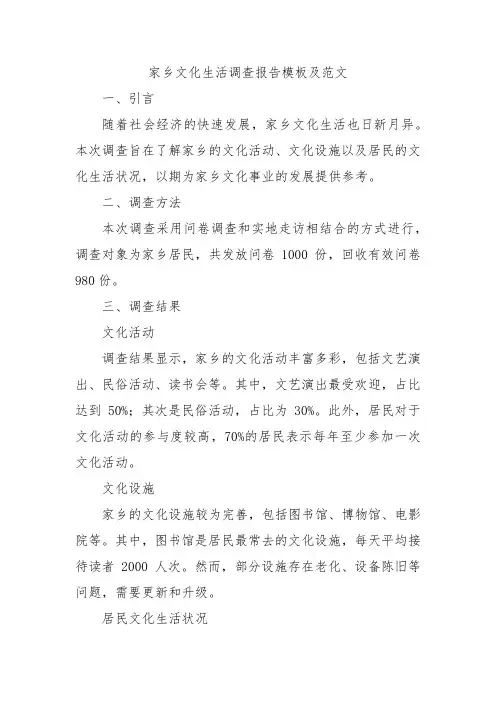 家乡文化生活调查报告模板及范文

一、引言

随着社会经济的快速发展，家乡文化生活也日新月异。本次调查旨在了解家乡的文化活动、文化设施以及居民的文化生活状况，以期为家乡文化事业的发展提供参考。

二、调查方法

本次调查采用问卷调查和实地走访相结合的方式进行，调查对象为家乡居民，共发放问卷 1000 份，回收有效问卷 980 份。

三、调查结果

文化活动

调查结果显示，家乡的文化活动丰富多彩，包括文艺演出、民俗活动、读书会等。其中，文艺演出最受欢迎，占比达到 50%；其次是民俗活动，占比为 30%。此外，居民对于文化活动的参与度较高，70%的居民表示每年至少参加一次文化活动。

文化设施

家乡的文化设施较为完善，包括图书馆、博物馆、电影院等。其中，图书馆是居民最常去的文化设施，每天平均接待读者 2000 人次。然而，部分设施存在老化、设备陈旧等问题，需要更新和升级。

居民文化生活状况